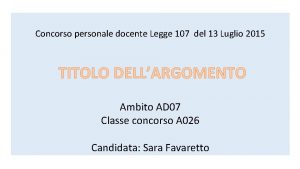 Concorso personale docente Legge 107 del 13 Luglio 2015

TITOLO DELL'ARGOMENTO

Ambito AD07
Classe concorso A026

Candidata: Sara Favaretto